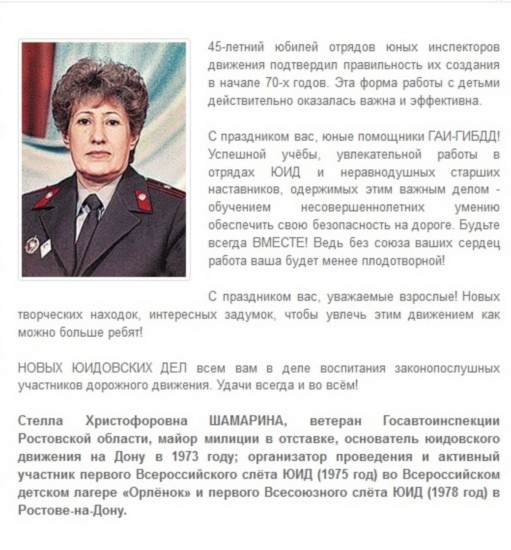 45-летний юбилей отрядов юных инспекторов движения подтвердил правильность их создания в начале 70-х годов. Эта форма работы с детьми действительно оказалась важна и эффективна.

С праздником вас, юные помощники ГАИ-ГИБДД! Успешной учёбы, увлекательной работы в отрядах ЮИД и неравнодушных старших наставников, одержимых этим важным делом - обучением несовершеннолетних умению обеспечить свою безопасность на дороге. Будьте всегда ВМЕСТЕ! Ведь без союза ваших сердец работа ваша будет менее плодотворной!

С праздником вас, уважаемые взрослые! Новых творческих находок, интересных задумок, чтобы увлечь этим движением как можно больше ребят!

НОВЫХ ЮИДОВСКИХ ДЕЛ всем вам в деле воспитания законопослушных участников дорожного движения. Удачи всегда и во всём!

Стелла Христофоровна ШАМАРИНА, ветеран Госавтоинспекции Ростовской области, майор милиции в отставке, основатель юидовского движения на Дону в 1973 году; организатор проведения и активный участник первого Всероссийского слёта ЮИД (1975 год) во Всероссийском детском лагере «Орлёнок» и первого Всесоюзного слёта ЮИД (1978 год) в Ростове-на-Дону.